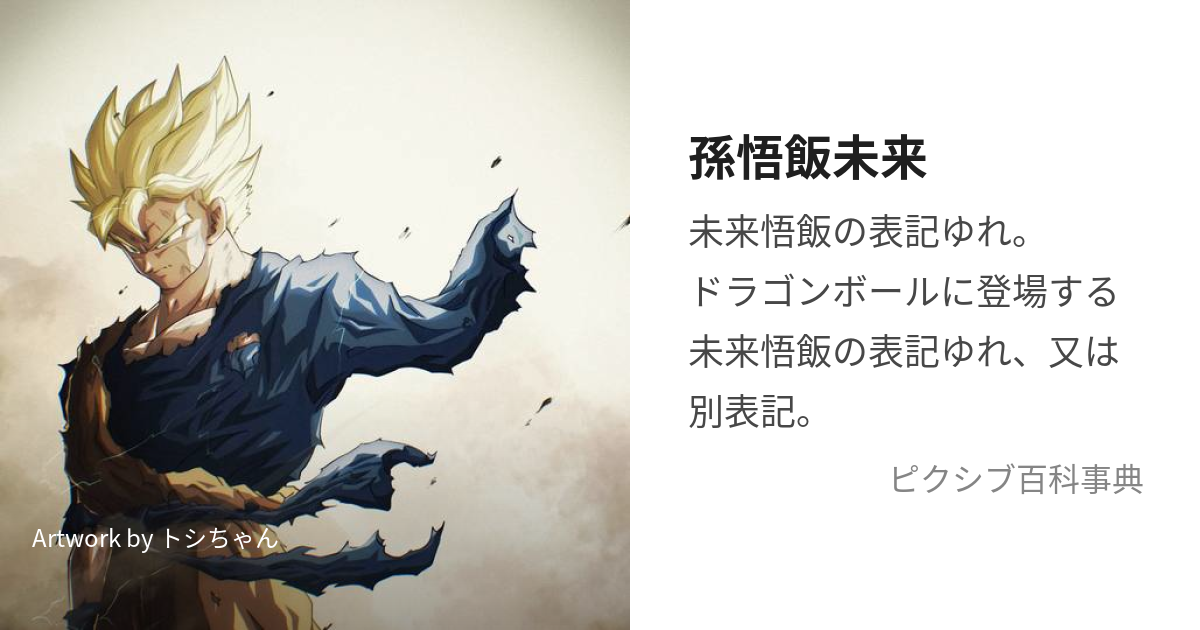 Artwork by トシちゃん

孫悟飯未来

未来悟飯の表記ゆれ。
ドラゴンボールに登場する未来悟飯の表記ゆれ、又は別表記。

ピクシブ百科事典